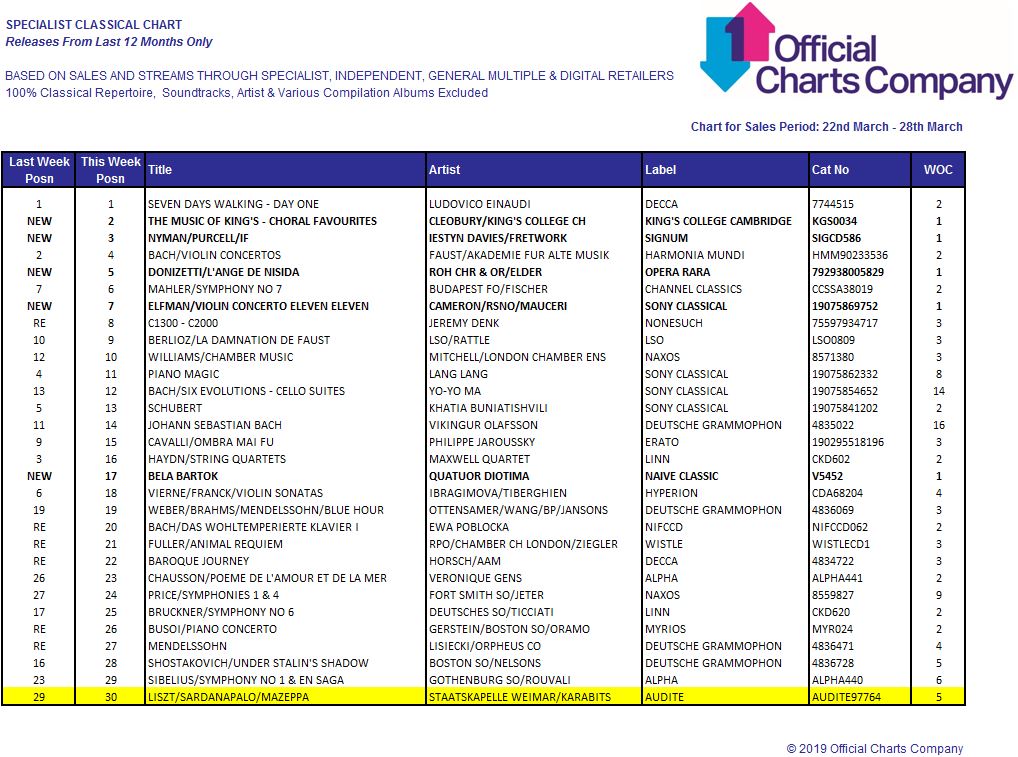 SPECIALIST CLASSICAL CHART
Releases From Last 12 Months Only

BASED ON SALES AND STREAMS THROUGH SPECIALIST, INDEPENDENT, GENERAL MULTIPLE & DIGITAL RETAILERS
100% Classical Repertoire, Soundtracks, Artist & Various Compilation Albums Excluded

1 Official Charts Company

Chart for Sales Period: 22nd March - 28th March

| Last Week Posn | This Week Posn | Title | Artist | Label | Cat No | WOC |
|---|---|---|---|---|---|---|
| 1 | 1 | SEVEN DAYS WALKING - DAY ONE | LUDOVICO EINAUDI | DECCA | 7744515 | 2 |
| NEW | 2 | THE MUSIC OF KING'S - CHORAL FAVOURITES | CLEOBURY/KING'S COLLEGE CH | KING'S COLLEGE CAMBRIDGE | KGS0034 | 1 |
| NEW | 3 | NYMAN/PURCELL/IF | IESTYN DAVIES/FRETWORK | SIGNUM | SIGCD586 | 1 |
| 2 | 4 | BACH/VIOLIN CONCERTOS | FAUST/AKADEMIE FUR ALTE MUSIK | HARMONIA MUNDI | HMM90233536 | 2 |
| NEW | 5 | DONIZETTI/L'ANGE DE NISIDA | ROH CHR & OR/ELDER | OPERA RARA | 792938005829 | 1 |
| 7 | 6 | MAHLER/SYMPHONY NO 7 | BUDAPEST FO/FISCHER | CHANNEL CLASSICS | CCSSA38019 | 2 |
| NEW | 7 | ELFMAN/VIOLIN CONCERTO ELEVEN ELEVEN | CAMERON/RSNO/MAUCERI | SONY CLASSICAL | 19075869752 | 1 |
| RE | 8 | C1300 - C2000 | JEREMY DENK | NONESUCH | 75597934717 | 3 |
| 10 | 9 | BERLIOZ/LA DAMNATION DE FAUST | LSO/RATTLE | LSO | LSO0809 | 3 |
| 12 | 10 | WILLIAMS/CHAMBER MUSIC | MITCHELL/LONDON CHAMBER ENS | NAXOS | 8571380 | 3 |
| 4 | 11 | PIANO MAGIC | LANG LANG | SONY CLASSICAL | 19075862332 | 8 |
| 13 | 12 | BACH/SIX EVOLUTIONS - CELLO SUITES | YO-YO MA | SONY CLASSICAL | 19075854652 | 14 |
| 5 | 13 | SCHUBERT | KHATIA BUNIATISHVILI | SONY CLASSICAL | 19075841202 | 2 |
| 11 | 14 | JOHANN SEBASTIAN BACH | VIKINGUR OLAFSSON | DEUTSCHE GRAMMOPHON | 4835022 | 16 |
| 9 | 15 | CAVALLI/OMBRA MAI FU | PHILIPPE JAROUSSKY | ERATO | 190295518196 | 3 |
| 3 | 16 | HAYDN/STRING QUARTETS | MAXWELL QUARTET | LINN | CKD602 | 2 |
| NEW | 17 | BELA BARTOK | QUATUOR DIOTIMA | NAIVE CLASSIC | V5452 | 1 |
| 6 | 18 | VIERNE/FRANCK/VIOLIN SONATAS | IBRAGIMOVA/TIBERGHIEN | HYPERION | CDA68204 | 4 |
| 19 | 19 | WEBER/BRAHMS/MENDELSSOHN/BLUE HOUR | OTTENSAMER/WANG/BP/JANSONS | DEUTSCHE GRAMMOPHON | 4836069 | 3 |
| RE | 20 | BACH/DAS WOHLTEMPERIERTE KLAVIER I | EWA POBLOCKA | NIFCCD | NIFCCD062 | 2 |
| RE | 21 | FULLER/ANIMAL REQUIEM | RPO/CHAMBER CH LONDON/ZIEGLER | WISTLE | WISTLECD1 | 3 |
| RE | 22 | BAROQUE JOURNEY | HORSCH/AAM | DECCA | 4834722 | 3 |
| 26 | 23 | CHAUSSON/POEME DE L'AMOUR ET DE LA MER | VERONIQUE GENS | ALPHA | ALPHA441 | 2 |
| 27 | 24 | PRICE/SYMPHONIES 1 & 4 | FORT SMITH SO/JETER | NAXOS | 8559827 | 9 |
| 17 | 25 | BRUCKNER/SYMPHONY NO 6 | DEUTSCHES SO/TICCIATI | LINN | CKD620 | 2 |
| RE | 26 | BUSOI/PIANO CONCERTO | GERSTEIN/BOSTON SO/ORAMO | MYRIOS | MYR024 | 2 |
| RE | 27 | MENDELSSOHN | LISIECKI/ORPHEUS CO | DEUTSCHE GRAMMOPHON | 4836471 | 4 |
| 16 | 28 | SHOSTAKOVICH/UNDER STALIN'S SHADOW | BOSTON SO/NELSONS | DEUTSCHE GRAMMOPHON | 4836728 | 5 |
| 23 | 29 | SIBELIUS/SYMPHONY NO 1 & EN SAGA | GOTHENBURG SO/ROUVALI | ALPHA | ALPHA440 | 6 |
| 29 | 30 | LISZT/SARDANAPALO/MAZEPPA | STAATSKAPELLE WEIMAR/KARABITS | AUDITE | AUDITE97764 | 5 |

© 2019 Official Charts Company